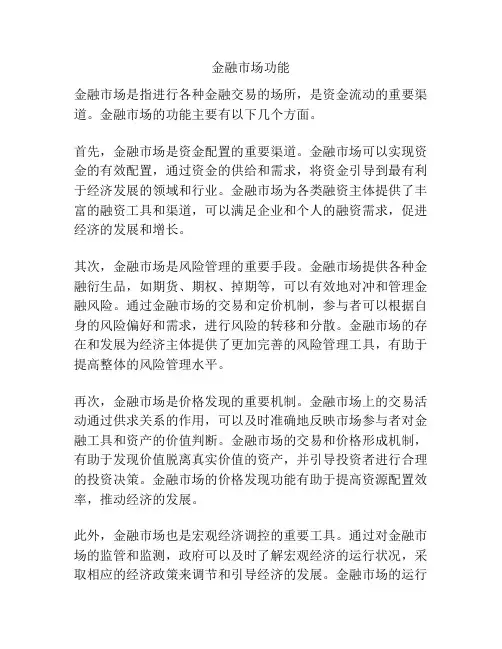 金融市场功能

金融市场是指进行各种金融交易的场所，是资金流动的重要渠道。金融市场的功能主要有以下几个方面。

首先，金融市场是资金配置的重要渠道。金融市场可以实现资金的有效配置，通过资金的供给和需求，将资金引导到最有利于经济发展的领域和行业。金融市场为各类融资主体提供了丰富的融资工具和渠道，可以满足企业和个人的融资需求，促进经济的发展和增长。

其次，金融市场是风险管理的重要手段。金融市场提供各种金融衍生品，如期货、期权、掉期等，可以有效地对冲和管理金融风险。通过金融市场的交易和定价机制，参与者可以根据自身的风险偏好和需求，进行风险的转移和分散。金融市场的存在和发展为经济主体提供了更加完善的风险管理工具，有助于提高整体的风险管理水平。

再次，金融市场是价格发现的重要机制。金融市场上的交易活动通过供求关系的作用，可以及时准确地反映市场参与者对金融工具和资产的价值判断。金融市场的交易和价格形成机制，有助于发现价值脱离真实价值的资产，并引导投资者进行合理的投资决策。金融市场的价格发现功能有助于提高资源配置效率，推动经济的发展。

此外，金融市场也是宏观经济调控的重要工具。通过对金融市场的监管和监测，政府可以及时了解宏观经济的运行状况，采取相应的经济政策来调节和引导经济的发展。金融市场的运行